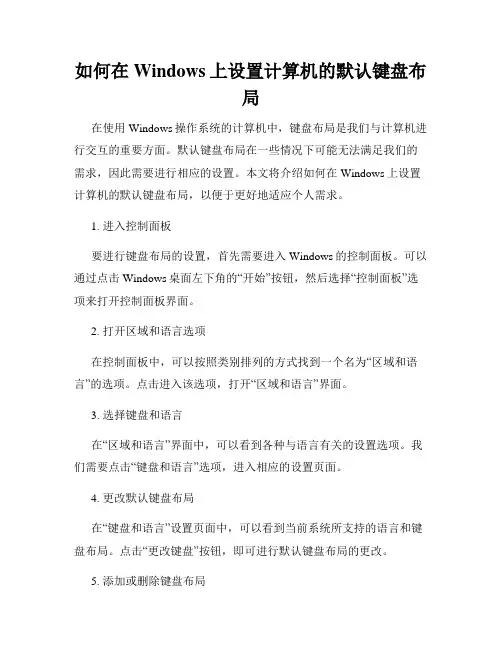 如何在 Windows 上设置计算机的默认键盘布局

在使用 Windows 操作系统的计算机中，键盘布局是我们与计算机进行交互的重要方面。默认键盘布局在一些情况下可能无法满足我们的需求，因此需要进行相应的设置。本文将介绍如何在 Windows 上设置计算机的默认键盘布局，以便于更好地适应个人需求。

1. 进入控制面板

要进行键盘布局的设置，首先需要进入 Windows 的控制面板。可以通过点击 Windows 桌面左下角的“开始”按钮，然后选择“控制面板”选项来打开控制面板界面。

2. 打开区域和语言选项

在控制面板中，可以按照类别排列的方式找到一个名为“区域和语言”的选项。点击进入该选项，打开“区域和语言”界面。

3. 选择键盘和语言

在“区域和语言”界面中，可以看到各种与语言有关的设置选项。我们需要点击“键盘和语言”选项，进入相应的设置页面。

4. 更改默认键盘布局

在“键盘和语言”设置页面中，可以看到当前系统所支持的语言和键盘布局。点击“更改键盘”按钮，即可进行默认键盘布局的更改。

5. 添加或删除键盘布局